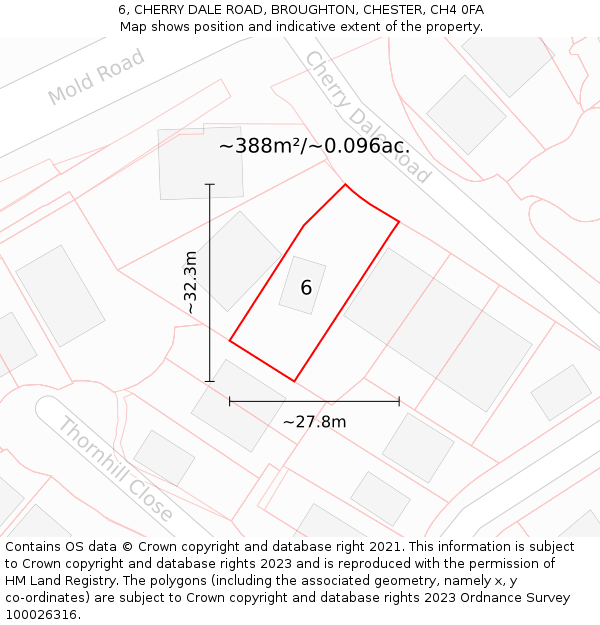 6, CHERRY DALE ROAD, BROUGHTON, CHESTER, CH4 0FA
Map shows position and indicative extent of the property.

Mold Road

Cherry Dale Road

~388m²/~0.096ac.

~32.3m

6

~27.8m

Thornhill Close

Contains OS data © Crown copyright and database right 2021. This information is subject to Crown copyright and database rights 2023 and is reproduced with the permission of HM Land Registry. The polygons (including the associated geometry, namely x, y co-ordinates) are subject to Crown copyright and database rights 2023 Ordnance Survey 100026316.